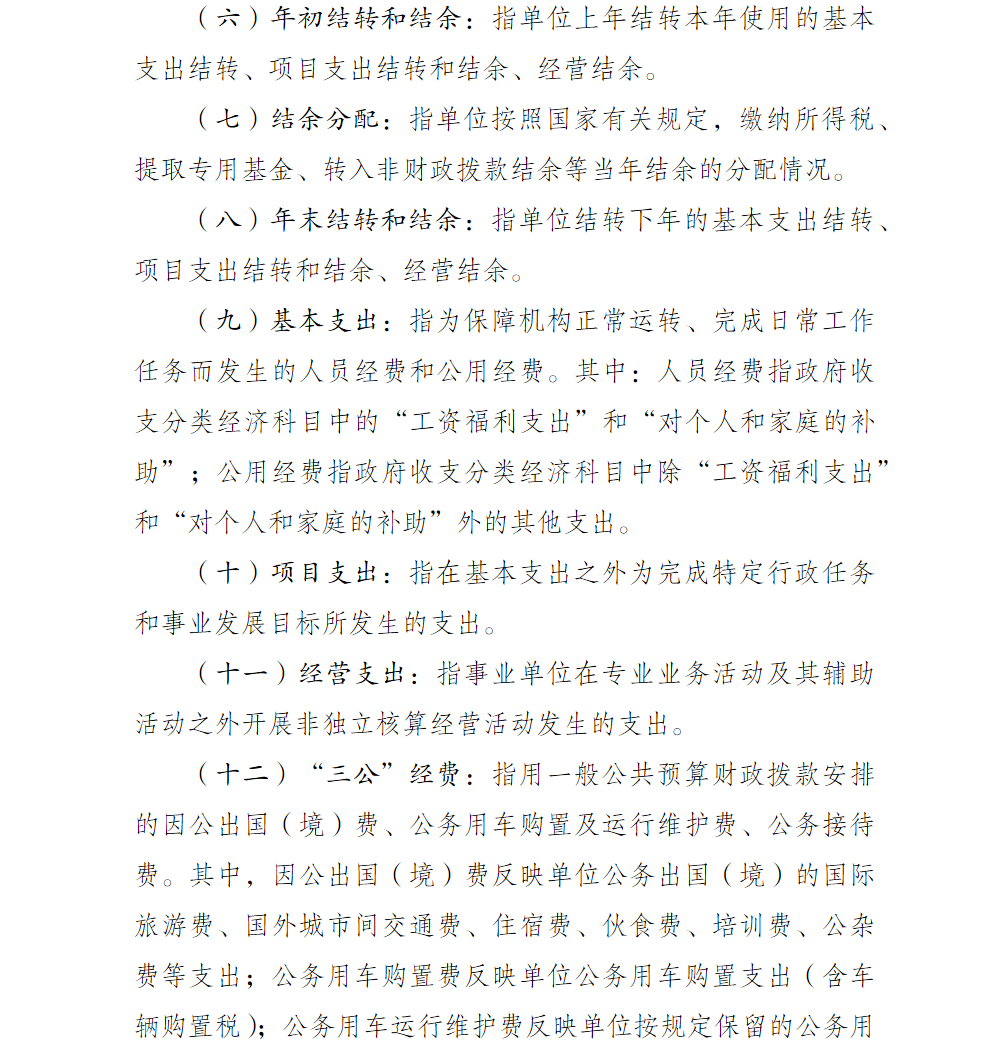 （六）年初结转和结余：指单位上年结转本年使用的基本支出结转、项目支出结转和结余、经营结余。

（七）结余分配：指单位按照国家有关规定，缴纳所得税、提取专用基金、转入非财政拨款结余等当年结余的分配情况。

（八）年末结转和结余：指单位结转下年的基本支出结转、项目支出结转和结余、经营结余。

（九）基本支出：指为保障机构正常运转、完成日常工作任务而发生的人员经费和公用经费。其中：人员经费指政府收支分类经济科目中的“工资福利支出”和“对个人和家庭的补助”；公用经费指政府收支分类经济科目中除“工资福利支出”和“对个人和家庭的补助”外的其他支出。

（十）项目支出：指在基本支出之外为完成特定行政任务和事业发展目标所发生的支出。

（十一）经营支出：指事业单位在专业业务活动及其辅助活动之外开展非独立核算经营活动发生的支出。

（十二）“三公”经费：指用一般公共预算财政拨款安排的因公出国（境）费、公务用车购置及运行维护费、公务接待费。其中，因公出国（境）费反映单位公务出国（境）的国际旅游费、国外城市间交通费、住宿费、伙食费、培训费、公杂费等支出；公务用车购置费反映单位公务用车购置支出（含车辆购置税）；公务用车运行维护费反映单位按规定保留的公务用